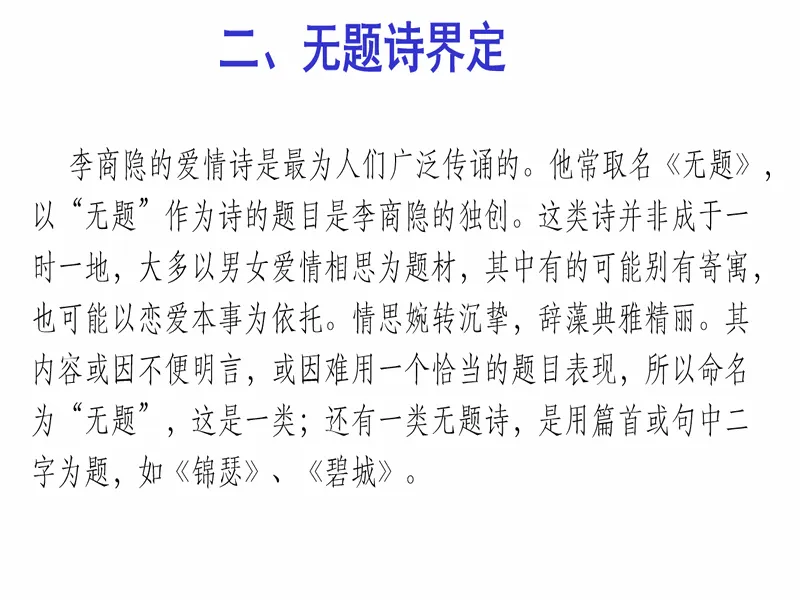 二、无题诗界定

李商隐的爱情诗是最为人们广泛传诵的。他常取名《无题》，以“无题”作为诗的题目是李商隐的独创。这类诗并非成于一时一地，大多以男女爱情相思为题材，其中有的可能别有寄寓，也可能以恋爱本事为依托。情思婉转沉挚，辞藻典雅精丽。其内容或因不便明言，或因难用一个恰当的题目表现，所以命名为“无题”，这是一类；还有一类无题诗，是用篇首或句中二字为题，如《锦瑟》、《碧城》。